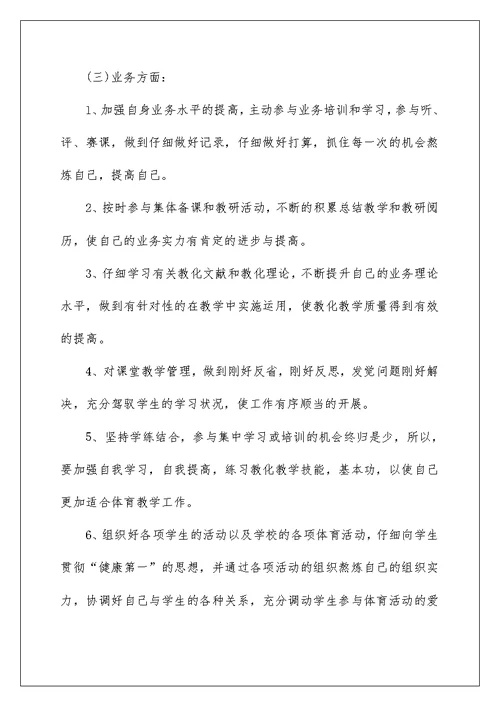 (三)业务方面：

1、加强自身业务水平的提高，主动参与业务培训和学习，参与听、评、赛课，做到仔细做好记录，仔细做好打算，抓住每一次的机会熬炼自己，提高自己。

2、按时参与集体备课和教研活动，不断的积累总结教学和教研阅历，使自己的业务实力有肯定的进步与提高。

3、仔细学习有关教化文献和教化理论，不断提升自己的业务理论水平，做到有针对性的在教学中实施运用，使教化教学质量得到有效的提高。

4、对课堂教学管理，做到刚好反省，刚好反思，发觉问题刚好解决，充分驾驭学生的学习状况，使工作有序顺当的开展。

5、坚持学练结合，参与集中学习或培训的机会终归是少，所以，要加强自我学习，自我提高，练习教化教学技能，基本功，以使自己更加适合体育教学工作。

6、组织好各项学生的活动以及学校的各项体育活动，仔细向学生贯彻“健康第一”的思想，并通过各项活动的组织熬炼自己的组织实力，协调好自己与学生的各种关系，充分调动学生参与体育活动的爱